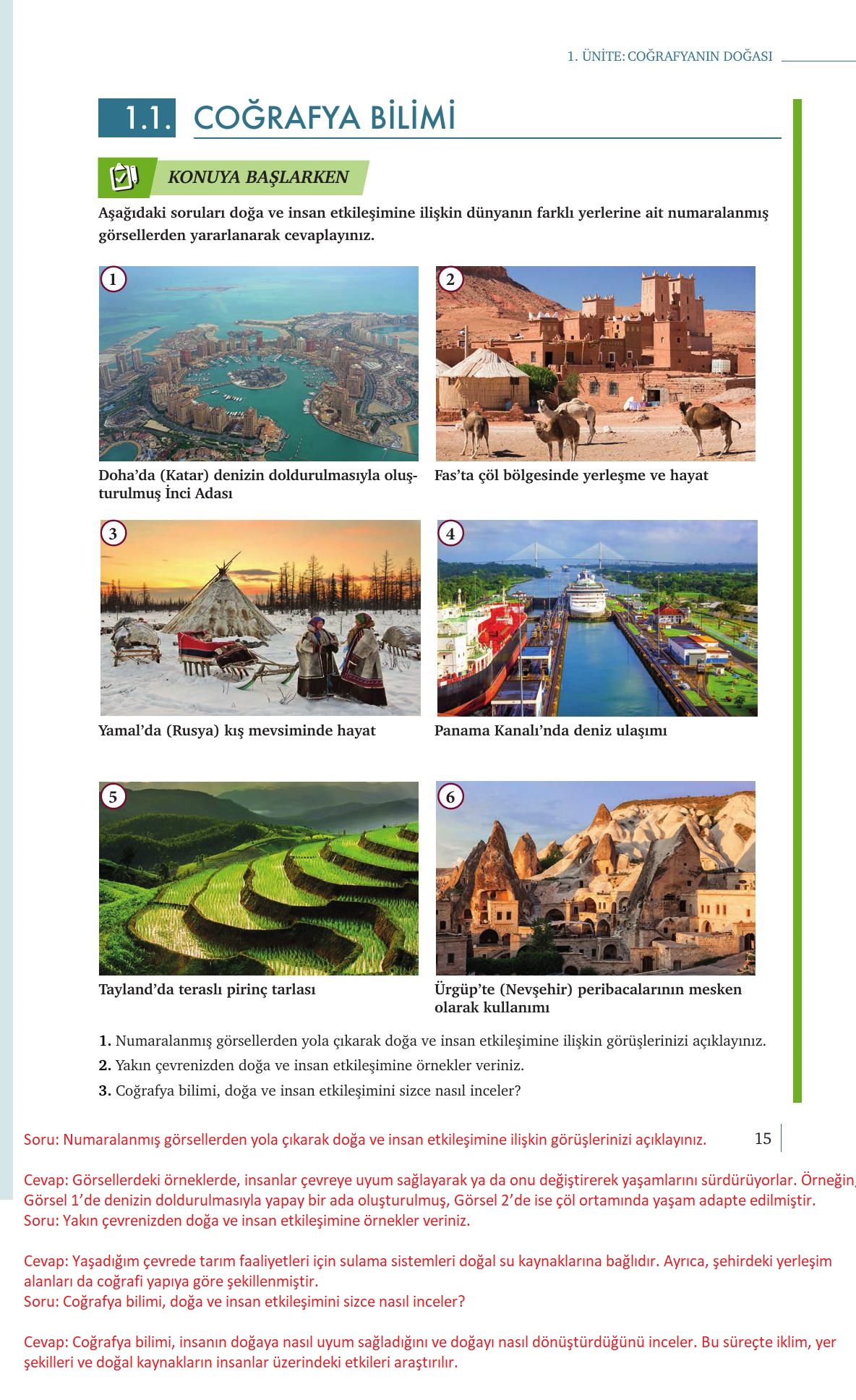 1. ÜNİTE: COĞRAFYANIN DOĞASI

1.1. COĞRAFYA BİLİMİ

KONUYA BAŞLARKEN

Aşağıdaki soruları doğa ve insan etkileşimine ilişkin dünyanın farklı yerlerine ait numaralanmış görsellerden yararlanarak cevaplayınız.

1

Doha'da (Katar) denizin doldurulmasıyla oluşturulmuş İnci Adası

2

Fas'ta çöl bölgesinde yerleşme ve hayat

3

Yamal'da (Rusya) kış mevsiminde hayat

4

Panama Kanalı'nda deniz ulaşımı

5

Tayland'da teraslı pirinç tarlası

6

Ürgüp'te (Nevşehir) peribacalarının mesken olarak kullanımı

1. Numaralanmış görsellerden yola çıkarak doğa ve insan etkileşimine ilişkin görüşlerinizi açıklayınız.
2. Yakın çevrenizden doğa ve insan etkileşimine örnekler veriniz.
3. Coğrafya bilimi, doğa ve insan etkileşimini sizce nasıl inceler?

Soru: Numaralanmış görsellerden yola çıkarak doğa ve insan etkileşimine ilişkin görüşlerinizi açıklayınız.

15

Cevap: Görsellerdeki örneklerde, insanlar çevreye uyum sağlayarak ya da onu değiştirerek yaşamlarını sürdürüyorlar. Örneğin, Görsel 1'de denizin doldurulmasıyla yapay bir ada oluşturulmuş, Görsel 2'de ise çöl ortamında yaşam adapte edilmiştir.
Soru: Yakın çevrenizden doğa ve insan etkileşimine örnekler veriniz.

Cevap: Yaşadığım çevrede tarım faaliyetleri için sulama sistemleri doğal su kaynaklarına bağlıdır. Ayrıca, şehirdeki yerleşim alanları da coğrafi yapıya göre şekillenmiştir.
Soru: Coğrafya bilimi, doğa ve insan etkileşimini sizce nasıl inceler?

Cevap: Coğrafya bilimi, insanın doğaya nasıl uyum sağladığını ve doğayı nasıl dönüştürdüğünü inceler. Bu süreçte iklim, yer şekilleri ve doğal kaynakların insanlar üzerindeki etkileri araştırılır.